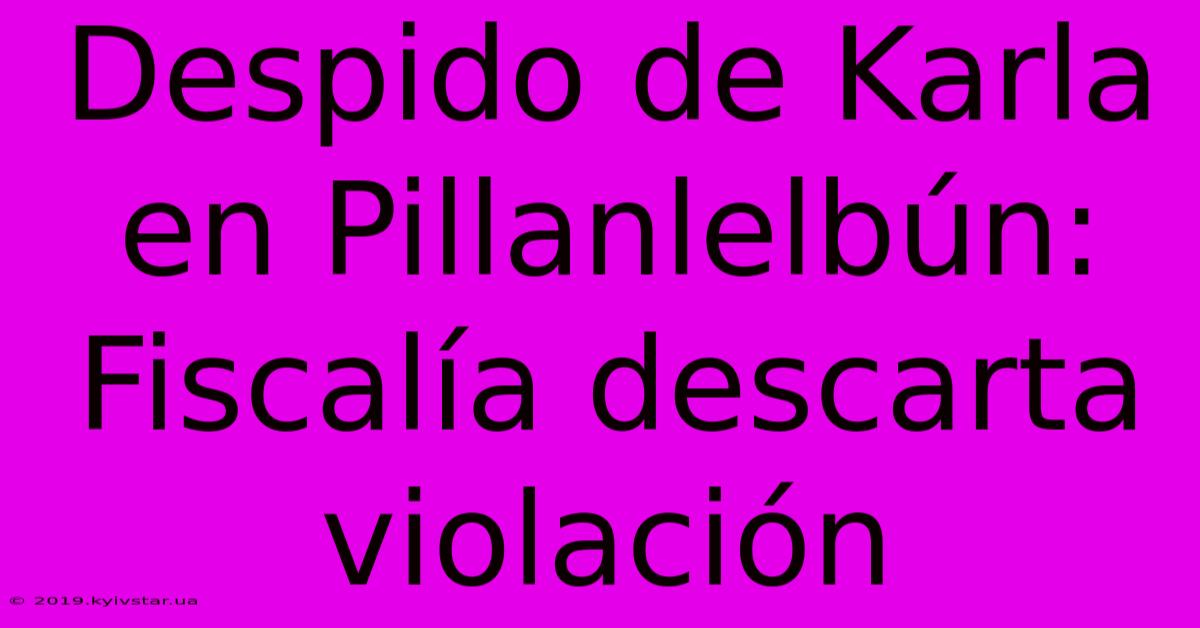 Despido de Karla en Pillanlelbún: Fiscalía descarta violación

© 2019.kyivstar.ua